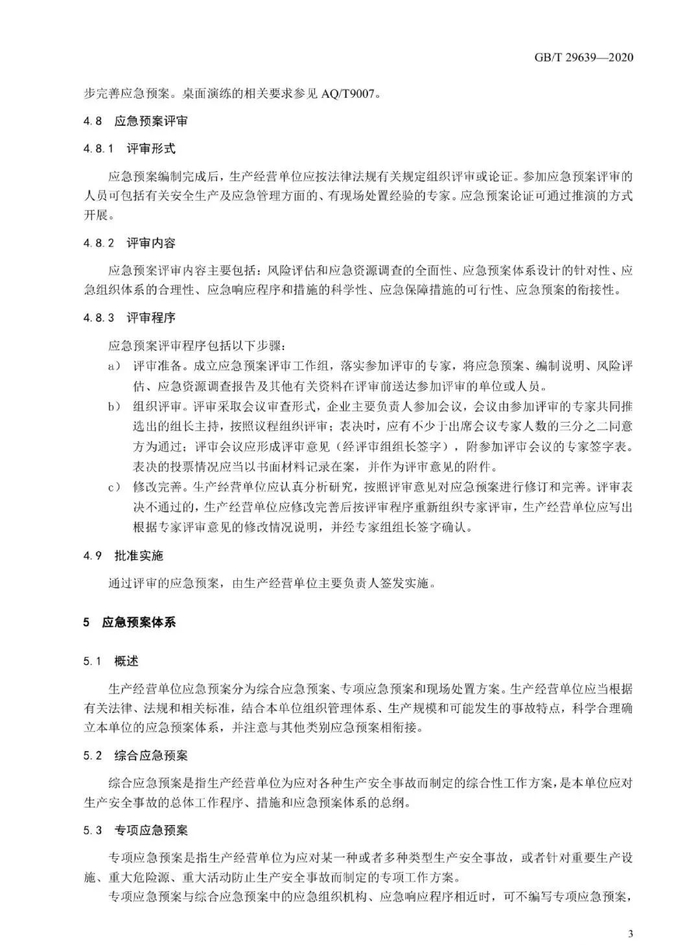 GB/T 29639—2020

步完善应急预案。桌面演练的相关要求参见 AQ/T9007。

4.8 应急预案评审

4.8.1 评审形式

应急预案编制完成后，生产经营单位应按法律法规有关规定组织评审或论证。参加应急预案评审的人员可包括有关安全生产及应急管理方面的、有现场处置经验的专家。应急预案论证可通过推演的方式开展。

4.8.2 评审内容

应急预案评审内容主要包括：风险评估和应急资源调查的全面性、应急预案体系设计的针对性、应急组织体系的合理性、应急响应程序和措施的科学性、应急保障措施的可行性、应急预案的衔接性。

4.8.3 评审程序

应急预案评审程序包括以下步骤：

a) 评审准备。成立应急预案评审工作组，落实参加评审的专家，将应急预案、编制说明、风险评估、应急资源调查报告及其他有关资料在评审前送达参加评审的单位或人员。

b) 组织评审。评审采取会议审查形式，企业主要负责人参加会议，会议由参加评审的专家共同推选出的组长主持，按照议程组织评审；表决时，应有不少于出席会议专家人数的三分之二同意方为通过；评审会议应形成评审意见（经评审组组长签字），附参加评审会议的专家签字表。表决的投票情况应当以书面材料记录在案，并作为评审意见的附件。

c) 修改完善。生产经营单位应认真分析研究，按照评审意见对应急预案进行修订和完善。评审表决不通过的，生产经营单位应修改完善后按评审程序重新组织专家评审，生产经营单位应写出根据专家评审意见的修改情况说明，并经专家组组长签字确认。

4.9 批准实施

通过评审的应急预案，由生产经营单位主要负责人签发实施。

5 应急预案体系

5.1 概述

生产经营单位应急预案分为综合应急预案、专项应急预案和现场处置方案。生产经营单位应当根据有关法律、法规和相关标准，结合本单位组织管理体系、生产规模和可能发生的事故特点，科学合理确立本单位的应急预案体系，并注意与其他类别应急预案相衔接。

5.2 综合应急预案

综合应急预案是指生产经营单位为应对各种生产安全事故而制定的综合性工作方案，是本单位应对生产安全事故的总体工作程序、措施和应急预案体系的总纲。

5.3 专项应急预案

专项应急预案是指生产经营单位为应对某一种或者多种类型生产安全事故，或者针对重要生产设施、重大危险源、重大活动防止生产安全事故而制定的专项工作方案。

专项应急预案与综合应急预案中的应急组织机构、应急响应程序相近时，可不编写专项应急预案，

3